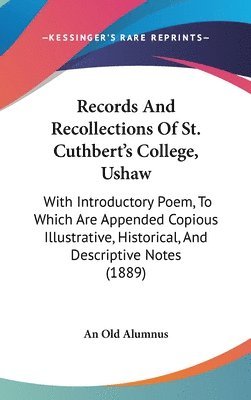 —KESSINGER'S RARE REPRINTS—

Records And Recollections Of St. Cuthbert's College, Ushaw

With Introductory Poem, To Which Are Appended Copious Illustrative, Historical, And Descriptive Notes (1889)

An Old Alumnus